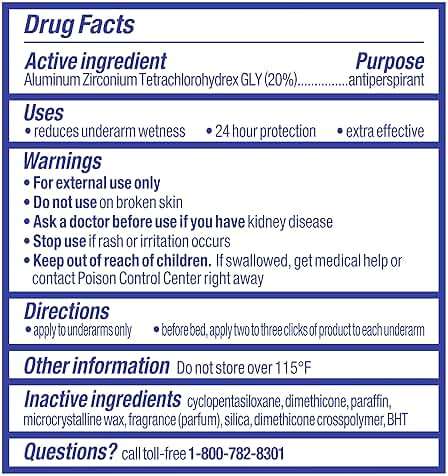 Drug Facts

Active ingredient Purpose
Aluminum Zirconium Tetrachlorohydrex GLY (20%)...............antiperspirant

Uses
• reduces underarm wetness • 24 hour protection • extra effective

Warnings
• For external use only
• Do not use on broken skin
• Ask a doctor before use if you have kidney disease
• Stop use if rash or irritation occurs
• Keep out of reach of children. If swallowed, get medical help or contact Poison Control Center right away

Directions
• apply to underarms only • before bed, apply two to three clicks of product to each underarm

Other information Do not store over 115°F

Inactive ingredients cyclopentasiloxane, dimethicone, paraffin, microcrystalline wax, fragrance (parfum), silica, dimethicone crosspolymer, BHT

Questions? call toll-free 1-800-782-8301